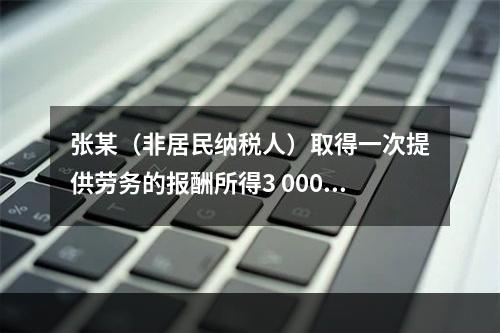 张某（非居民纳税人）取得一次提供劳务的报酬所得3 000...